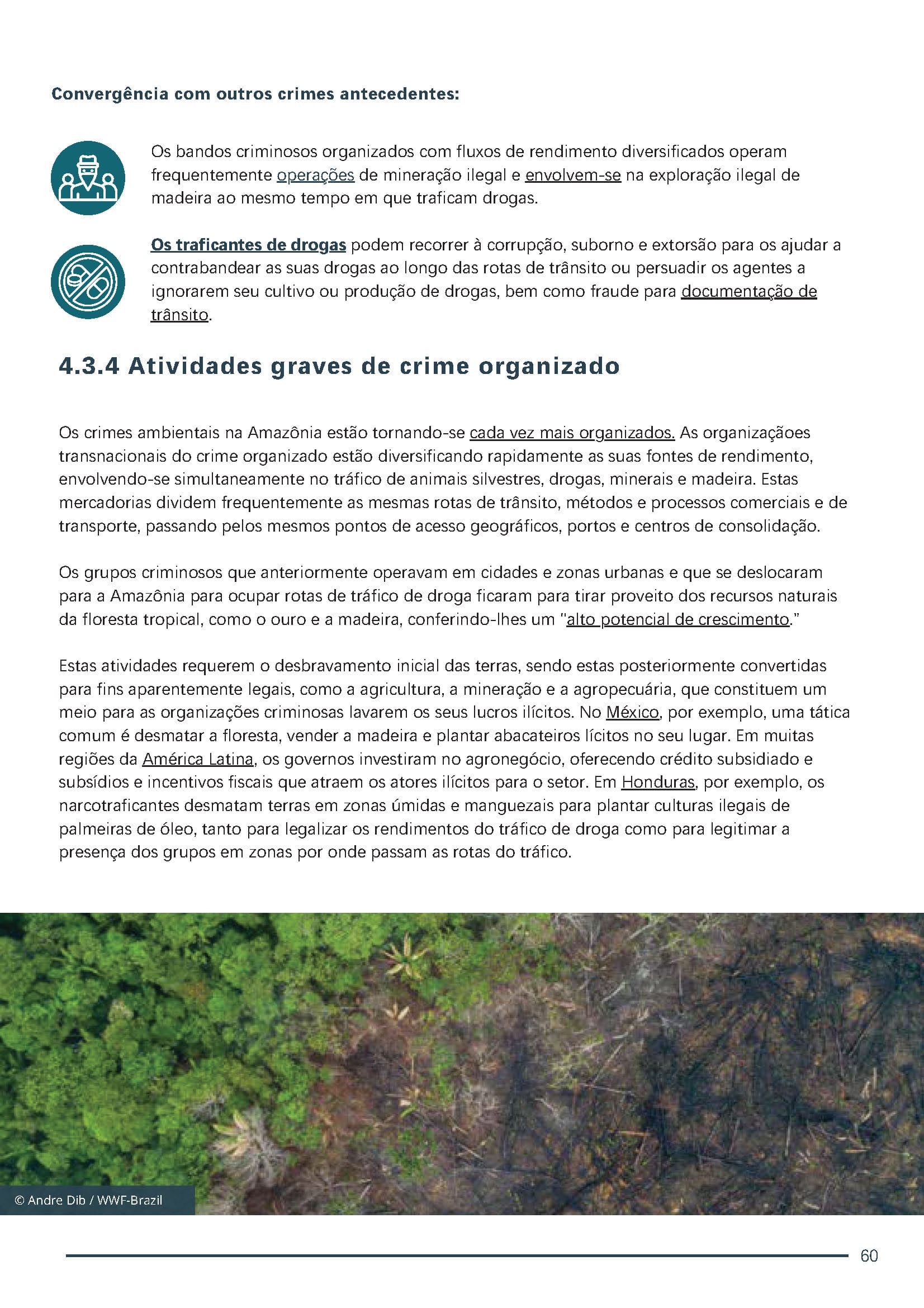 Convergência com outros crimes antecedentes:

Os bandos criminosos organizados com fluxos de rendimento diversificados operam frequentemente operações de mineração ilegal e envolvem-se na exploração ilegal de madeira ao mesmo tempo em que traficam drogas.

Os traficantes de drogas podem recorrer à corrupção, suborno e extorsão para os ajudar a contrabandear as suas drogas ao longo das rotas de trânsito ou persuadir os agentes a ignorarem seu cultivo ou produção de drogas, bem como fraude para documentação de trânsito.

4.3.4 Atividades graves de crime organizado

Os crimes ambientais na Amazônia estão tornando-se cada vez mais organizados. As organizaçãoes transnacionais do crime organizado estão diversificando rapidamente as suas fontes de rendimento, envolvendo-se simultaneamente no tráfico de animais silvestres, drogas, minerais e madeira. Estas mercadorias dividem frequentemente as mesmas rotas de trânsito, métodos e processos comerciais e de transporte, passando pelos mesmos pontos de acesso geográficos, portos e centros de consolidação.

Os grupos criminosos que anteriormente operavam em cidades e zonas urbanas e que se deslocaram para a Amazônia para ocupar rotas de tráfico de droga ficaram para tirar proveito dos recursos naturais da floresta tropical, como o ouro e a madeira, conferindo-lhes um "alto potencial de crescimento."

Estas atividades requerem o desbravamento inicial das terras, sendo estas posteriormente convertidas para fins aparentemente legais, como a agricultura, a mineração e a agropecuária, que constituem um meio para as organizações criminosas lavarem os seus lucros ilícitos. No México, por exemplo, uma tática comum é desmatar a floresta, vender a madeira e plantar abacateiros lícitos no seu lugar. Em muitas regiões da América Latina, os governos investiram no agronegócio, oferecendo crédito subsidiado e subsídios e incentivos fiscais que atraem os atores ilícitos para o setor. Em Honduras, por exemplo, os narcotraficantes desmatam terras em zonas úmidas e manguezais para plantar culturas ilegais de palmeiras de óleo, tanto para legalizar os rendimentos do tráfico de droga como para legitimar a presença dos grupos em zonas por onde passam as rotas do tráfico.

© Andre Dib / WWF-Brazil

60